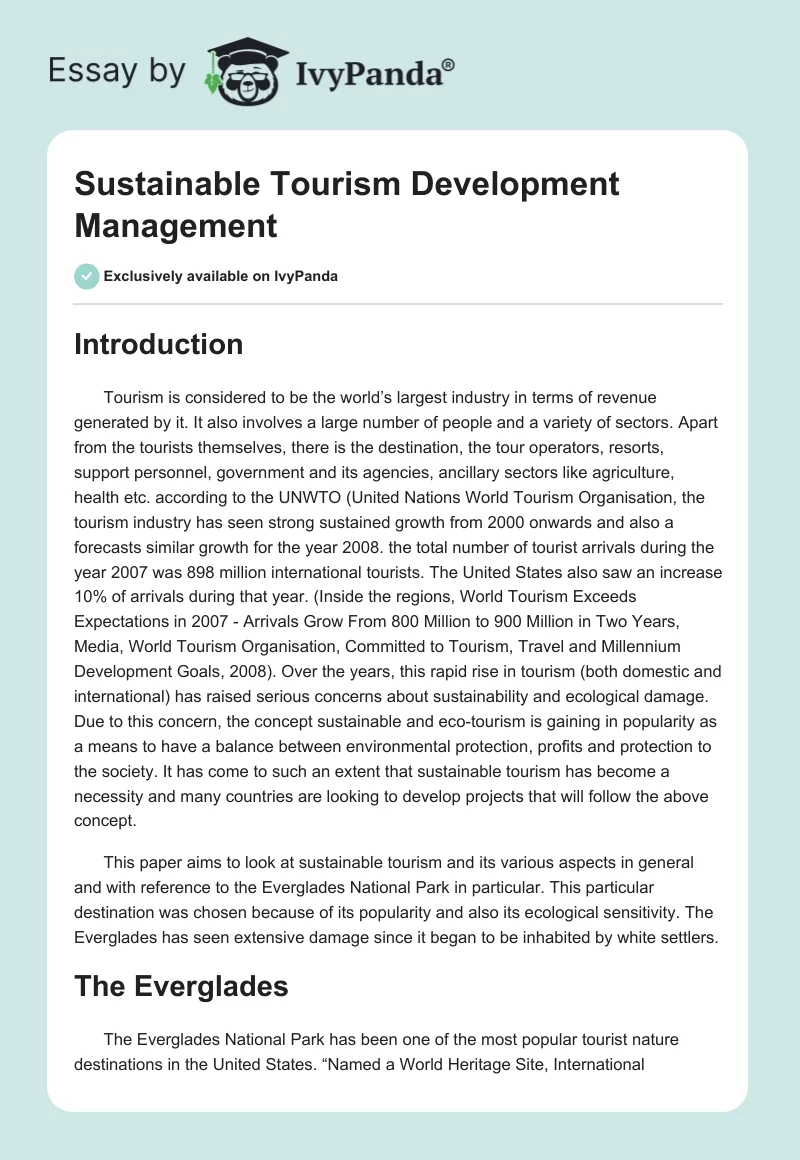 Essay by IvyPanda®

Sustainable Tourism Development Management

Exclusively available on IvyPanda

Introduction

Tourism is considered to be the world's largest industry in terms of revenue generated by it. It also involves a large number of people and a variety of sectors. Apart from the tourists themselves, there is the destination, the tour operators, resorts, support personnel, government and its agencies, ancillary sectors like agriculture, health etc. according to the UNWTO (United Nations World Tourism Organisation, the tourism industry has seen strong sustained growth from 2000 onwards and also a forecasts similar growth for the year 2008. the total number of tourist arrivals during the year 2007 was 898 million international tourists. The United States also saw an increase 10% of arrivals during that year. (Inside the regions, World Tourism Exceeds Expectations in 2007 - Arrivals Grow From 800 Million to 900 Million in Two Years, Media, World Tourism Organisation, Committed to Tourism, Travel and Millennium Development Goals, 2008). Over the years, this rapid rise in tourism (both domestic and international) has raised serious concerns about sustainability and ecological damage. Due to this concern, the concept sustainable and eco-tourism is gaining in popularity as a means to have a balance between environmental protection, profits and protection to the society. It has come to such an extent that sustainable tourism has become a necessity and many countries are looking to develop projects that will follow the above concept.

This paper aims to look at sustainable tourism and its various aspects in general and with reference to the Everglades National Park in particular. This particular destination was chosen because of its popularity and also its ecological sensitivity. The Everglades has seen extensive damage since it began to be inhabited by white settlers.

The Everglades

The Everglades National Park has been one of the most popular tourist nature destinations in the United States. "Named a World Heritage Site, International